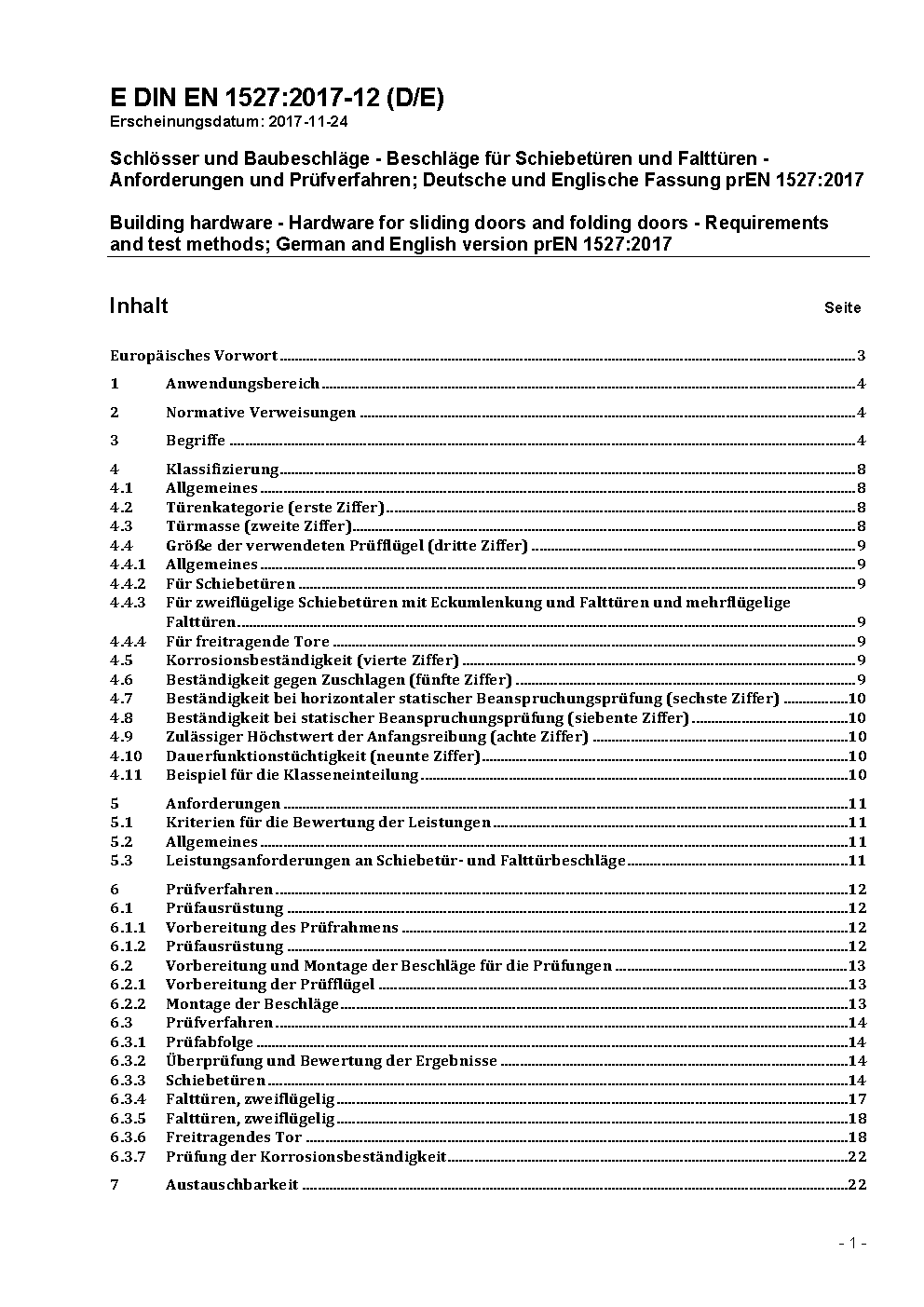 E DIN EN 1527:2017-12 (D/E)
Erscheinungsdatum: 2017-11-24

Schlösser und Baubeschläge - Beschläge für Schiebetüren und Falttüren - Anforderungen und Prüfverfahren; Deutsche und Englische Fassung prEN 1527:2017

Building hardware - Hardware for sliding doors and folding doors - Requirements and test methods; German and English version prEN 1527:2017

Inhalt Seite

Europäisches Vorwort 3
1 Anwendungsbereich 4
2 Normative Verweisungen 4
3 Begriffe 4
4 Klassifizierung 8
4.1 Allgemeines 8
4.2 Türenkategorie (erste Ziffer) 8
4.3 Türmasse (zweite Ziffer) 8
4.4 Größe der verwendeten Prüfflügel (dritte Ziffer) 9
4.4.1 Allgemeines 9
4.4.2 Für Schiebetüren 9
4.4.3 Für zweiflügelige Schiebetüren mit Eckumlenkung und Falttüren und mehrflügelige Falttüren 9
4.4.4 Für freitragende Tore 9
4.5 Korrosionsbeständigkeit (vierte Ziffer) 9
4.6 Beständigkeit gegen Zuschlagen (fünfte Ziffer) 9
4.7 Beständigkeit bei horizontaler statischer Beanspruchungsprüfung (sechste Ziffer) 10
4.8 Beständigkeit bei statischer Beanspruchungsprüfung (siebente Ziffer) 10
4.9 Zulässiger Höchstwert der Anfangsreibung (achte Ziffer) 10
4.10 Dauerfunktionstüchtigkeit (neunte Ziffer) 10
4.11 Beispiel für die Klasseneinteilung 10
5 Anforderungen 11
5.1 Kriterien für die Bewertung der Leistungen 11
5.2 Allgemeines 11
5.3 Leistungsanforderungen an Schiebetür- und Falttürbeschläge 11
6 Prüfverfahren 12
6.1 Prüfausrüstung 12
6.1.1 Vorbereitung des Prüfrahmens 12
6.1.2 Prüfausrüstung 12
6.2 Vorbereitung und Montage der Beschläge für die Prüfungen 13
6.2.1 Vorbereitung der Prüfflügel 13
6.2.2 Montage der Beschläge 13
6.3 Prüfverfahren 14
6.3.1 Prüfabfolge 14
6.3.2 Überprüfung und Bewertung der Ergebnisse 14
6.3.3 Schiebetüren 14
6.3.4 Falttüren, zweiflügelig 17
6.3.5 Falttüren, zweiflügelig 18
6.3.6 Freitragendes Tor 18
6.3.7 Prüfung der Korrosionsbeständigkeit 22
7 Austauschbarkeit 22

- 1 -